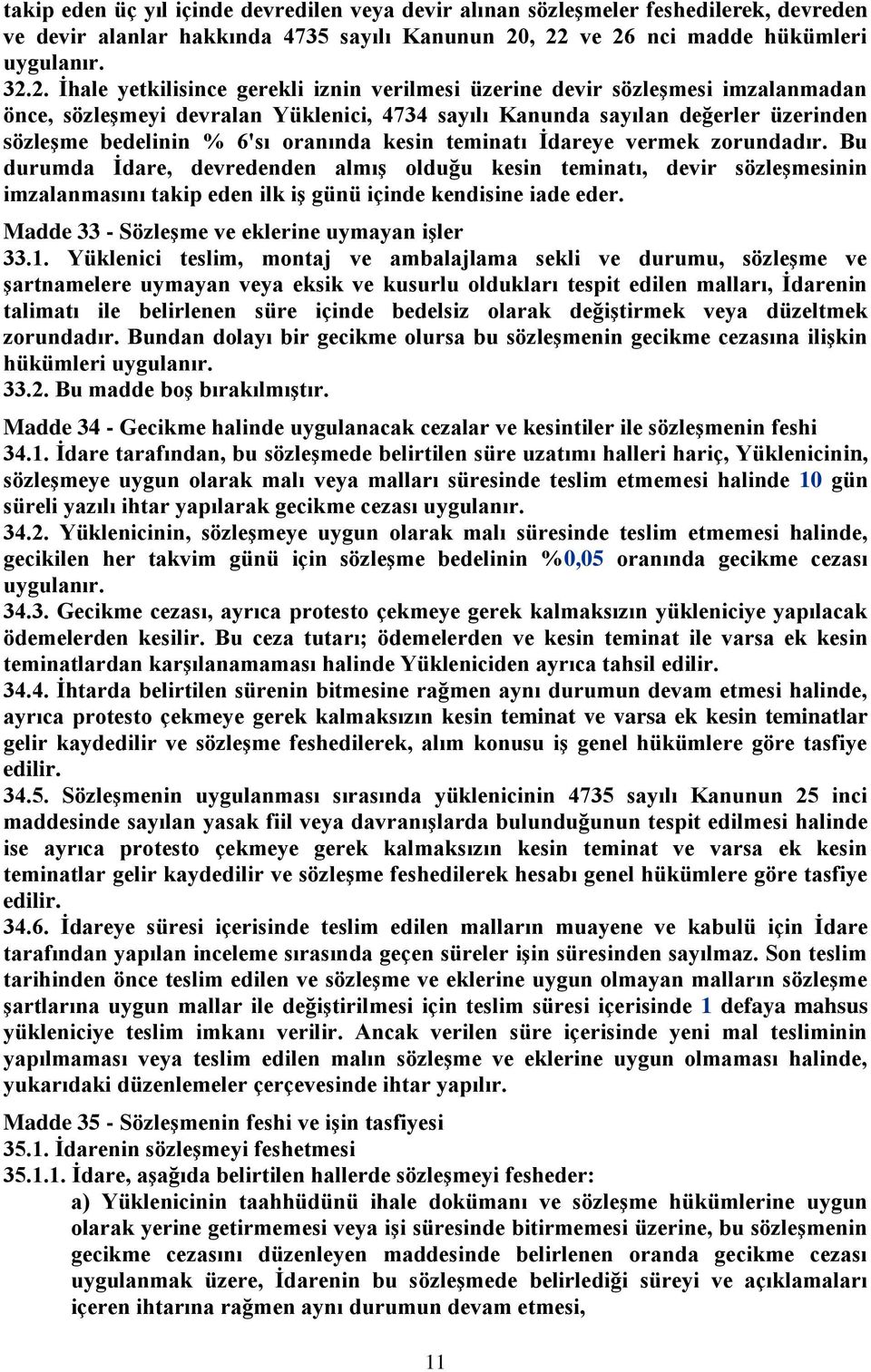 takip eden üç yıl içinde devredilen veya devir alınan sözleşmeler feshedilerek, devreden ve devir alanlar hakkında 4735 sayılı Kanunun 20, 22 ve 26 nci madde hükümleri uygulanır.
32.2. İhale yetkilisince gerekli iznin verilmesi üzerine devir sözleşmesi imzalanmadan önce, sözleşmeyi devralan Yüklenici, 4734 sayılı Kanunda sayılan değerler üzerinden sözleşme bedelinin % 6'sı oranında kesin teminatı İdareye vermek zorundadır. Bu durumda İdare, devredenden almış olduğu kesin teminatı, devir sözleşmesinin imzalanmasını takip eden ilk iş günü içinde kendisine iade eder.

Madde 33 - Sözleşme ve eklerine uymayan işler
33.1. Yüklenici teslim, montaj ve ambalajlama sekli ve durumu, sözleşme ve şartnamelere uymayan veya eksik ve kusurlu oldukları tespit edilen malları, İdarenin talimatı ile belirlenen süre içinde bedelsiz olarak değiştirmek veya düzeltmek zorundadır. Bundan dolayı bir gecikme olursa bu sözleşmenin gecikme cezasına ilişkin hükümleri uygulanır.
33.2. Bu madde boş bırakılmıştır.

Madde 34 - Gecikme halinde uygulanacak cezalar ve kesintiler ile sözleşmenin feshi
34.1. İdare tarafından, bu sözleşmede belirtilen süre uzatımı halleri hariç, Yüklenicinin, sözleşmeye uygun olarak malı veya malları süresinde teslim etmemesi halinde 10 gün süreli yazılı ihtar yapılarak gecikme cezası uygulanır.
34.2. Yüklenicinin, sözleşmeye uygun olarak malı süresinde teslim etmemesi halinde, gecikilen her takvim günü için sözleşme bedelinin %0,05 oranında gecikme cezası uygulanır.
34.3. Gecikme cezası, ayrıca protesto çekmeye gerek kalmaksızın yükleniciye yapılacak ödemelerden kesilir. Bu ceza tutarı; ödemelerden ve kesin teminat ile varsa ek kesin teminatlardan karşılanamaması halinde Yükleniciden ayrıca tahsil edilir.
34.4. İhtarda belirtilen sürenin bitmesine rağmen aynı durumun devam etmesi halinde, ayrıca protesto çekmeye gerek kalmaksızın kesin teminat ve varsa ek kesin teminatlar gelir kaydedilir ve sözleşme feshedilerek, alım konusu iş genel hükümlere göre tasfiye edilir.
34.5. Sözleşmenin uygulanması sırasında yüklenicinin 4735 sayılı Kanunun 25 inci maddesinde sayılan yasak fiil veya davranışlarda bulunduğunun tespit edilmesi halinde ise ayrıca protesto çekmeye gerek kalmaksızın kesin teminat ve varsa ek kesin teminatlar gelir kaydedilir ve sözleşme feshedilerek hesabı genel hükümlere göre tasfiye edilir.
34.6. İdareye süresi içerisinde teslim edilen malların muayene ve kabulü için İdare tarafından yapılan inceleme sırasında geçen süreler işin süresinden sayılmaz. Son teslim tarihinden önce teslim edilen ve sözleşme ve eklerine uygun olmayan malların sözleşme şartlarına uygun mallar ile değiştirilmesi için teslim süresi içerisinde 1 defaya mahsus yükleniciye teslim imkanı verilir. Ancak verilen süre içerisinde yeni mal tesliminin yapılmaması veya teslim edilen malın sözleşme ve eklerine uygun olmaması halinde, yukarıdaki düzenlemeler çerçevesinde ihtar yapılır.

Madde 35 - Sözleşmenin feshi ve işin tasfiyesi
35.1. İdarenin sözleşmeyi feshetmesi
35.1.1. İdare, aşağıda belirtilen hallerde sözleşmeyi fesheder:
a) Yüklenicinin taahhüdünü ihale dokümanı ve sözleşme hükümlerine uygun olarak yerine getirmemesi veya işi süresinde bitirmemesi üzerine, bu sözleşmenin gecikme cezasını düzenleyen maddesinde belirlenen oranda gecikme cezası uygulanmak üzere, İdarenin bu sözleşmede belirlediği süreyi ve açıklamaları içeren ihtarına rağmen aynı durumun devam etmesi,

11